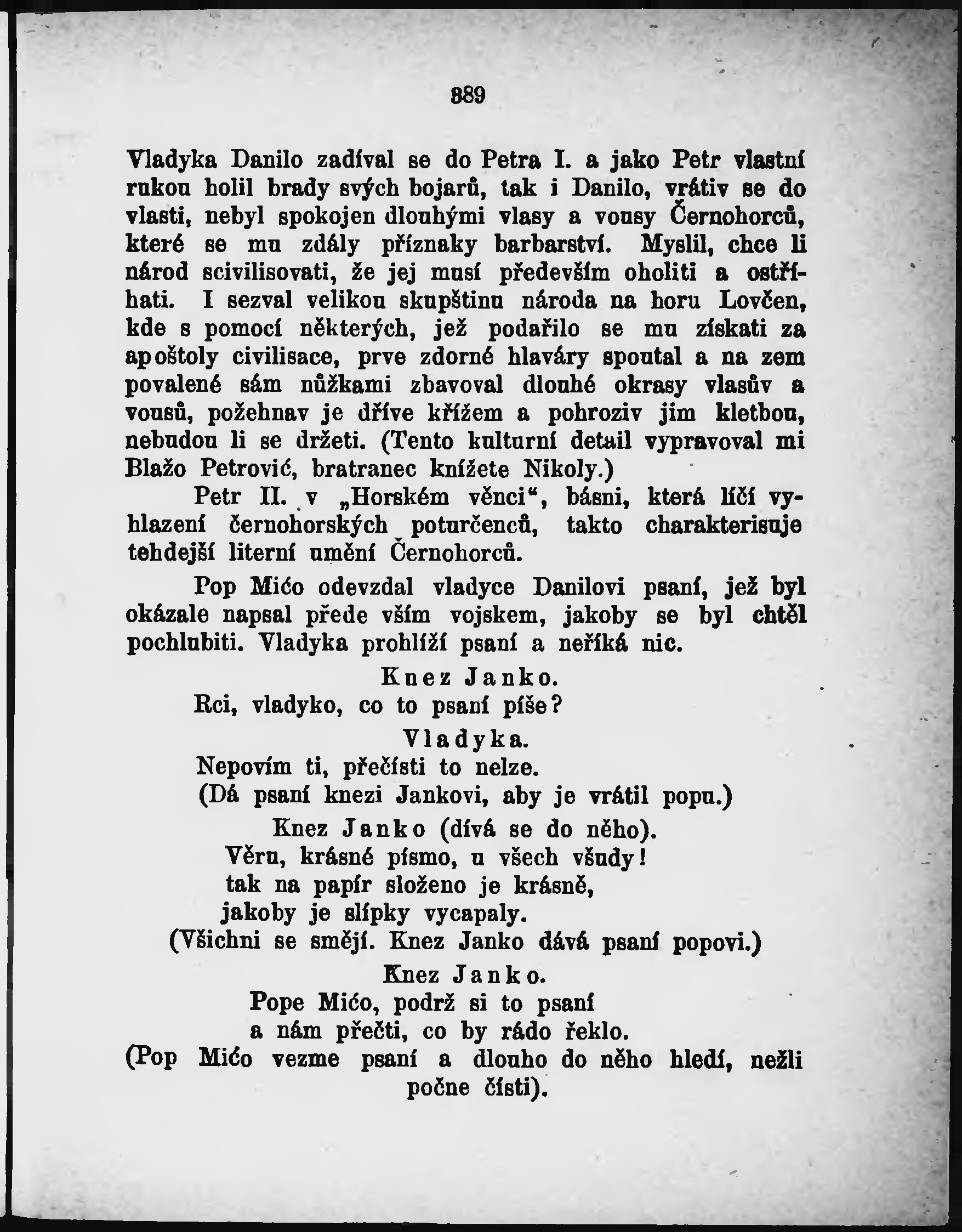 889

Vladyka Danilo zadíval se do Petra I. a jako Petr vlastní rukou holil brady svých bojarů, tak i Danilo, vrátiv se do vlasti, nebyl spokojen dlouhými vlasy a vousy Černohorců, které se mu zdály příznaky barbarství. Myslil, chce li národ scivilisovati, že jej musí především oholiti a ostříhati. I sezval velikou skupštinu národa na horu Lovčen, kde s pomocí některých, jež podařilo se mu získati za apoštoly civilisace, prve zdorné hlaváry spoutal a na zem povalené sám nůžkami zbavoval dlouhé okrasy vlasův a vousů, požehnav je dříve křížem a pohroziv jim kletbou, nebudou li se držeti. (Tento kulturní detail vypravoval mi Blažo Petrović, bratranec knížete Nikoly.)

Petr II. v „Horském věnci“, básni, která líčí vyhlazení černohorských poturčenců, takto charakterisuje tehdejší literní umění Černohorců.

Pop Mićo odevzdal vladyce Danilovi psaní, jež byl okázale napsal přede vším vojskem, jakoby se byl chtěl pochlubiti. Vladyka prohlíží psaní a neříká nic.

Knez Janko.
Rci, vladyko, co to psaní píše?

Vladyka.
Nepovím ti, přečísti to nelze.
(Dá psaní knezi Jankovi, aby je vrátil popu.)

Knez Janko (dívá se do něho).
Věru, krásné písmo, u všech všudy!
tak na papír složeno je krásně,
jakoby je slípky vycapaly.
(Všichni se smějí. Knez Janko dává psaní popovi.)

Knez Janko.
Pope Mićo, podrž si to psaní
a nám přečti, co by rádo řeklo.
(Pop Mićo vezme psaní a dlouho do něho hledí, nežli počne čísti).